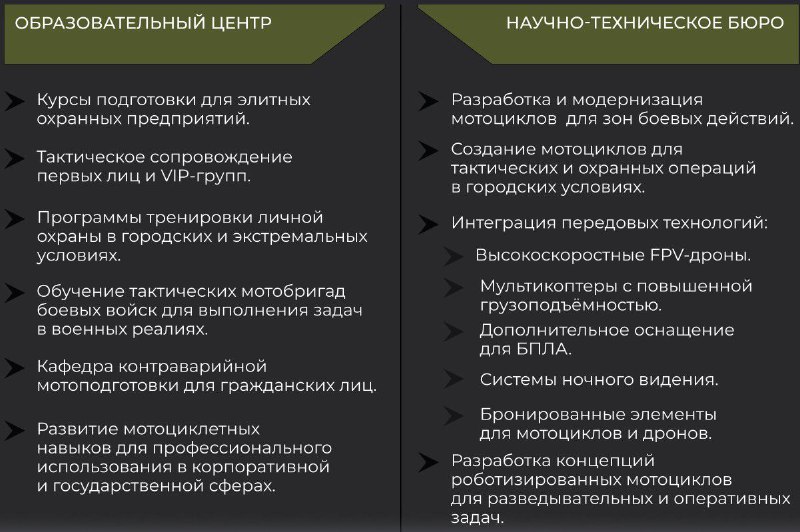 ОБРАЗОВАТЕЛЬНЫЙ ЦЕНТР

Курсы подготовки для элитных охранных предприятий.

Тактическое сопровождение первых лиц и VIP-групп.

Программы тренировки личной охраны в городских и экстремальных условиях.

Обучение тактических мотобригад боевых войск для выполнения задач в военных реалиях.

Кафедра контраварийной мотоподготовки для гражданских лиц.

Развитие мотоциклетных навыков для профессионального использования в корпоративной и государственной сферах.

НАУЧНО-ТЕХНИЧЕСКОЕ БЮРО

Разработка и модернизация мотоциклов для зон боевых действий.

Создание мотоциклов для тактических и охранных операций в городских условиях.

Интеграция передовых технологий:

Высокоскоростные FPV-дроны.

Мультикоптеры с повышенной грузоподъёмностью.

Дополнительное оснащение для БПЛА.

Системы ночного видения.

Бронированные элементы для мотоциклов и дронов.

Разработка концепций роботизированных мотоциклов для разведывательных и оперативных задач.